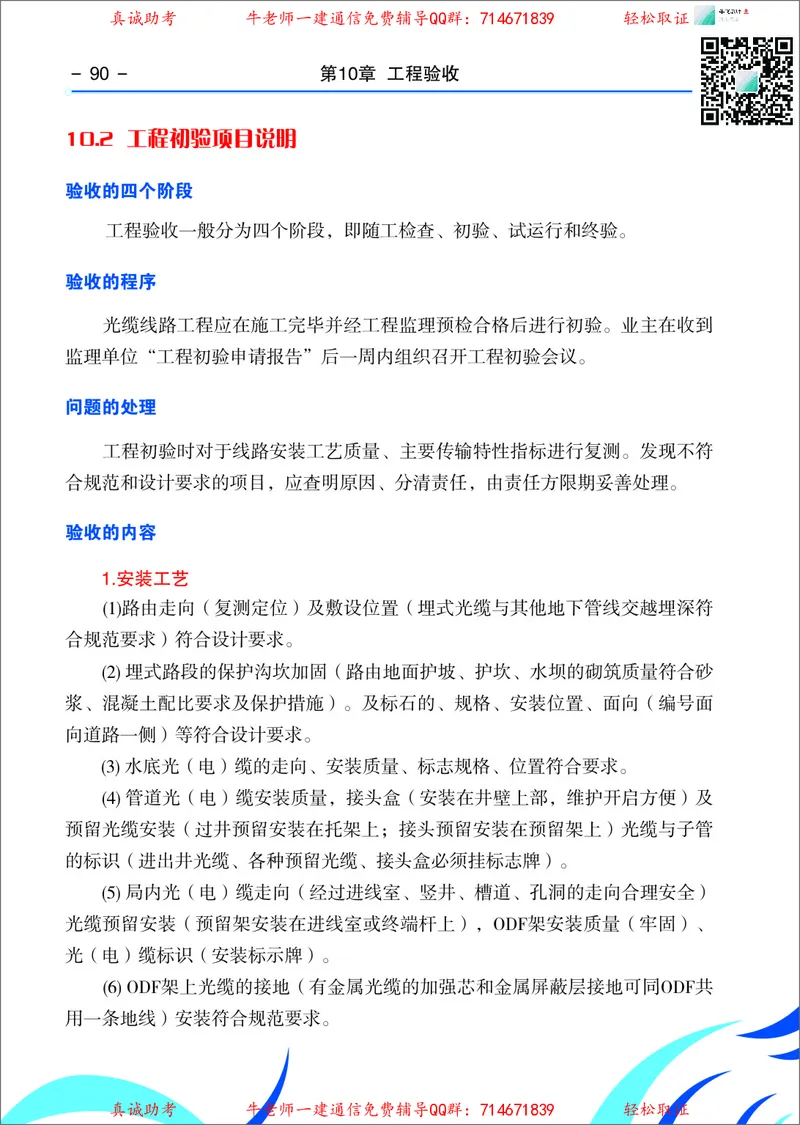 真诚助考　　牛老师一建通信免费辅导QQ群：714671839　　轻松取证

- 90 -　　第10章　工程验收

10.2　工程初验项目说明

验收的四个阶段

工程验收一般分为四个阶段，即随工检查、初验、试运行和终验。

验收的程序

光缆线路工程应在施工完毕并经工程监理预检合格后进行初验。业主在收到监理单位“工程初验申请报告”后一周内组织召开工程初验会议。

问题的处理

工程初验时对于线路安装工艺质量、主要传输特性指标进行复测。发现不符合规范和设计要求的项目，应查明原因、分清责任，由责任方限期妥善处理。

验收的内容

1.安装工艺

(1)路由走向（复测定位）及敷设位置（埋式光缆与其他地下管线交越埋深符合规范要求）符合设计要求。

(2) 埋式路段的保护沟坎加固（路由地面护坡、护坎、水坝的砌筑质量符合砂浆、混凝土配比要求及保护措施）。及标石的、规格、安装位置、面向（编号面向道路一侧）等符合设计要求。

(3) 水底光（电）缆的走向、安装质量、标志规格、位置符合要求。

(4) 管道光（电）缆安装质量，接头盒（安装在井壁上部，维护开启方便）及预留光缆安装（过井预留安装在托架上；接头预留安装在预留架上）光缆与子管的标识（进出井光缆、各种预留光缆、接头盒必须挂标志牌）。

(5) 局内光（电）缆走向（经过进线室、竖井、槽道、孔洞的走向合理安全）光缆预留安装（预留架安装在进线室或终端杆上），ODF架安装质量（牢固）、光（电）缆标识（安装标示牌）。

(6) ODF架上光缆的接地（有金属光缆的加强芯和金属屏蔽层接地可同ODF共用一条地线）安装符合规范要求。

真诚助考　　牛老师一建通信免费辅导QQ群：714671839　　轻松取证